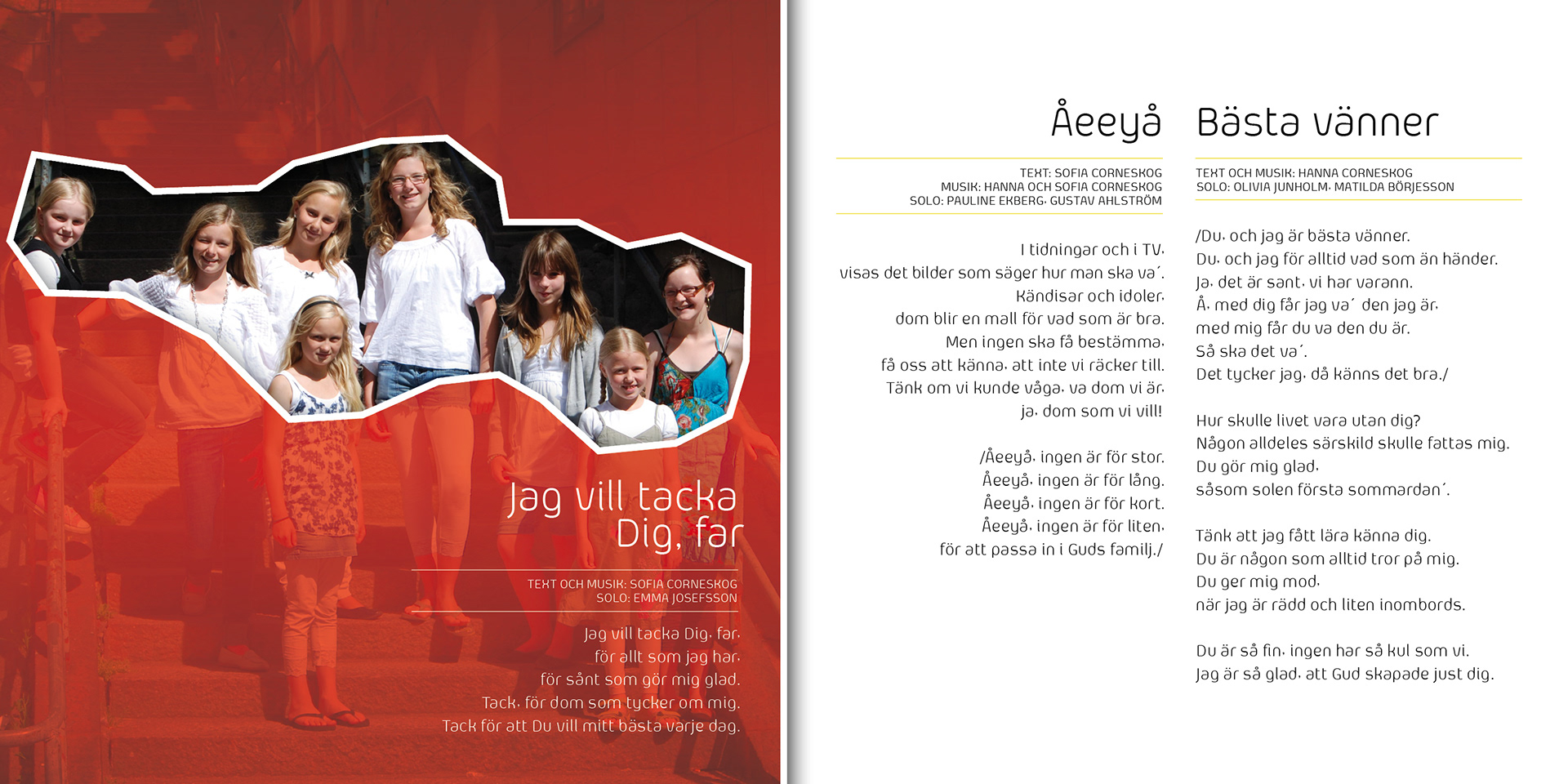 Jag vill tacka Dig, far

TEXT OCH MUSIK: SOFIA CORNESKOG
SOLO: EMMA JOSEFSSON

Jag vill tacka Dig, far,
för allt som jag har,
för sånt som gör mig glad.
Tack, för dom som tycker om mig.
Tack för att Du vill mitt bästa varje dag.

Åeeyå

TEXT: SOFIA CORNESKOG
MUSIK: HANNA OCH SOFIA CORNESKOG
SOLO: PAULINE EKBERG, GUSTAV AHLSTRÖM

I tidningar och i TV,
visas det bilder som säger hur man ska va´.
Kändisar och idoler,
dom blir en mall för vad som är bra.
Men ingen ska få bestämma,
få oss att känna, att inte vi räcker till.
Tänk om vi kunde våga, va dom vi är,
ja, dom som vi vill!

/Åeeyå, ingen är för stor.
Åeeyå, ingen är för lång.
Åeeyå, ingen är för kort.
Åeeyå, ingen är för liten,
för att passa in i Guds familj./

Bästa vänner

TEXT OCH MUSIK: HANNA CORNESKOG
SOLO: OLIVIA JUNHOLM, MATILDA BÖRJESSON

/Du, och jag är bästa vänner.
Du, och jag för alltid vad som än händer.
Ja, det är sant, vi har varann.
Å, med dig får jag va´ den jag är,
med mig får du va den du är.
Så ska det va´.
Det tycker jag, då känns det bra./

Hur skulle livet vara utan dig?
Någon alldeles särskild skulle fattas mig.
Du gör mig glad,
såsom solen första sommardan´.

Tänk att jag fått lära känna dig.
Du är någon som alltid tror på mig.
Du ger mig mod,
när jag är rädd och liten inombords.

Du är så fin, ingen har så kul som vi.
Jag är så glad, att Gud skapade just dig.